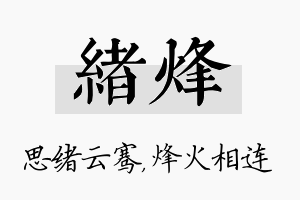 緒烽

思绪云骞,烽火相连